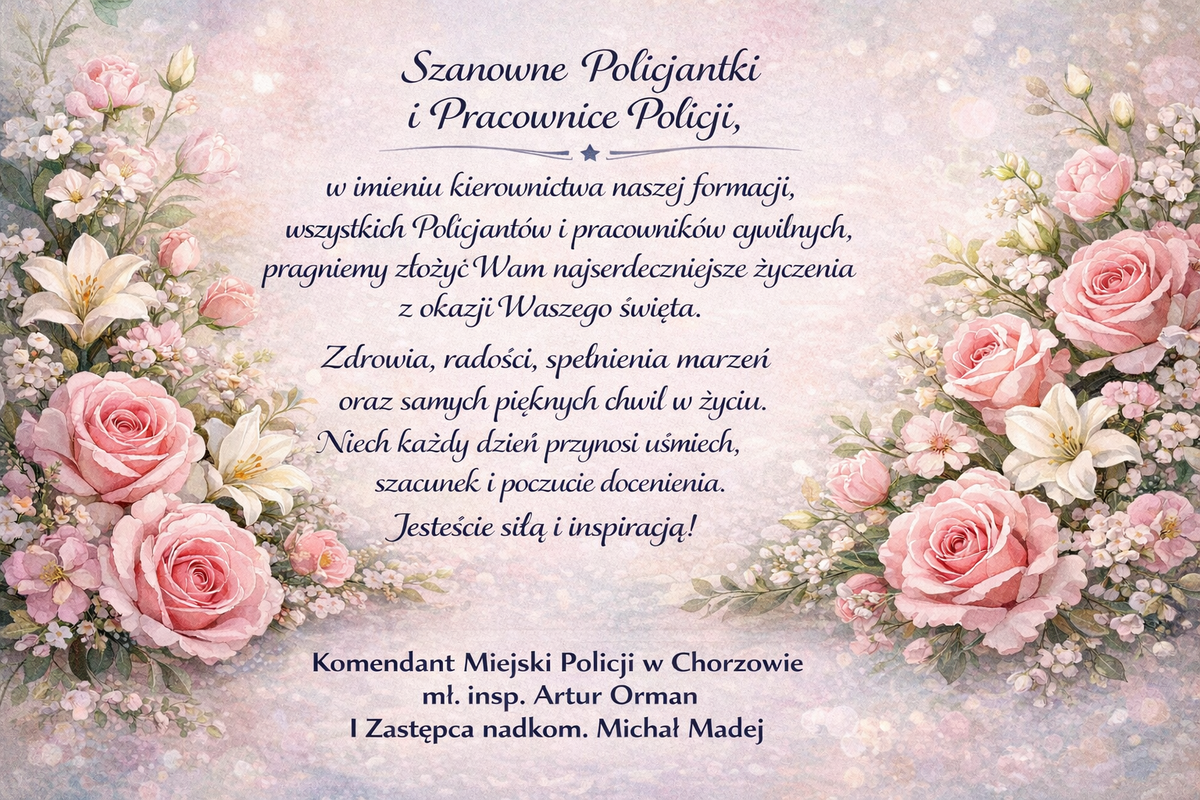 Szanowne Policjantki
i Pracownice Policji,

w imieniu kierownictwa naszej formacji, wszystkich Policjantów i pracowników cywilnych, pragniemy złożyć Wam najserdeczniejsze życzenia z okazji Waszego święta.

Zdrowia, radości, spełnienia marzeń oraz samych pięknych chwil w życiu. Niech każdy dzień przynosi uśmiech, szacunek i poczucie docenienia. Jesteście siłą i inspiracją!

Komendant Miejski Policji w Chorzowie
mł. insp. Artur Orman
I Zastępca nadkom. Michał Madej